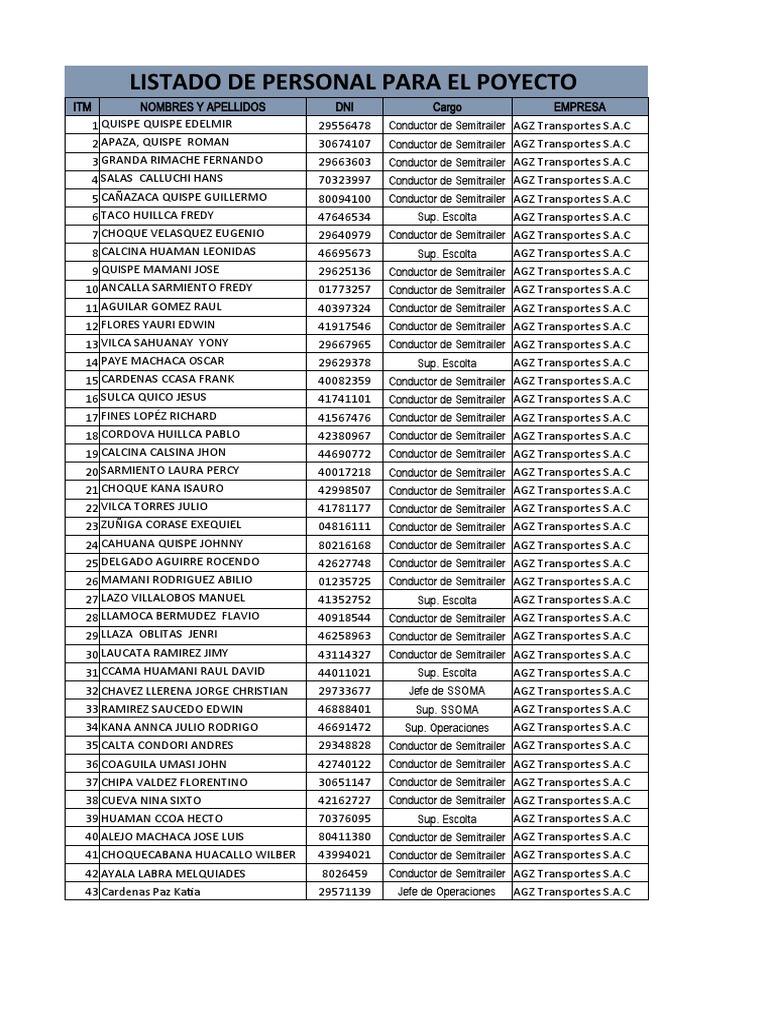 LISTADO DE PERSONAL PARA EL POYECTO

| ITM | NOMBRES Y APELLIDOS | DNI | Cargo | EMPRESA |
|---|---|---|---|---|
| 1 | QUISPE QUISPE EDELMIR | 29556478 | Conductor de Semitrailer | AGZ Transportes S.A.C |
| 2 | APAZA, QUISPE ROMAN | 30674107 | Conductor de Semitrailer | AGZ Transportes S.A.C |
| 3 | GRANDA RIMACHE FERNANDO | 29663603 | Conductor de Semitrailer | AGZ Transportes S.A.C |
| 4 | SALAS CALLUCHI HANS | 70323997 | Conductor de Semitrailer | AGZ Transportes S.A.C |
| 5 | CAÑAZACA QUISPE GUILLERMO | 80094100 | Conductor de Semitrailer | AGZ Transportes S.A.C |
| 6 | TACO HUILLCA FREDY | 47646534 | Sup. Escolta | AGZ Transportes S.A.C |
| 7 | CHOQUE VELASQUEZ EUGENIO | 29640979 | Conductor de Semitrailer | AGZ Transportes S.A.C |
| 8 | CALCINA HUAMAN LEONIDAS | 46695673 | Sup. Escolta | AGZ Transportes S.A.C |
| 9 | QUISPE MAMANI JOSE | 29625136 | Conductor de Semitrailer | AGZ Transportes S.A.C |
| 10 | ANCALLA SARMIENTO FREDY | 01773257 | Conductor de Semitrailer | AGZ Transportes S.A.C |
| 11 | AGUILAR GOMEZ RAUL | 40397324 | Conductor de Semitrailer | AGZ Transportes S.A.C |
| 12 | FLORES YAURI EDWIN | 41917546 | Conductor de Semitrailer | AGZ Transportes S.A.C |
| 13 | VILCA SAHUANAY YONY | 29667965 | Conductor de Semitrailer | AGZ Transportes S.A.C |
| 14 | PAYE MACHACA OSCAR | 29629378 | Sup. Escolta | AGZ Transportes S.A.C |
| 15 | CARDENAS CCASA FRANK | 40082359 | Conductor de Semitrailer | AGZ Transportes S.A.C |
| 16 | SULCA QUICO JESUS | 41741101 | Conductor de Semitrailer | AGZ Transportes S.A.C |
| 17 | FINES LOPÉZ RICHARD | 41567476 | Conductor de Semitrailer | AGZ Transportes S.A.C |
| 18 | CORDOVA HUILLCA PABLO | 42380967 | Conductor de Semitrailer | AGZ Transportes S.A.C |
| 19 | CALCINA CALSINA JHON | 44690772 | Conductor de Semitrailer | AGZ Transportes S.A.C |
| 20 | SARMIENTO LAURA PERCY | 40017218 | Conductor de Semitrailer | AGZ Transportes S.A.C |
| 21 | CHOQUE KANA ISAURO | 42998507 | Conductor de Semitrailer | AGZ Transportes S.A.C |
| 22 | VILCA TORRES JULIO | 41781177 | Conductor de Semitrailer | AGZ Transportes S.A.C |
| 23 | ZUÑIGA CORASE EXEQUIEL | 04816111 | Conductor de Semitrailer | AGZ Transportes S.A.C |
| 24 | CAHUANA QUISPE JOHNNY | 80216168 | Conductor de Semitrailer | AGZ Transportes S.A.C |
| 25 | DELGADO AGUIRRE ROCENDO | 42627748 | Conductor de Semitrailer | AGZ Transportes S.A.C |
| 26 | MAMANI RODRIGUEZ ABILIO | 01235725 | Conductor de Semitrailer | AGZ Transportes S.A.C |
| 27 | LAZO VILLALOBOS MANUEL | 41352752 | Sup. Escolta | AGZ Transportes S.A.C |
| 28 | LLAMOCA BERMUDEZ FLAVIO | 40918544 | Conductor de Semitrailer | AGZ Transportes S.A.C |
| 29 | LLAZA OBLITAS JENRI | 46258963 | Conductor de Semitrailer | AGZ Transportes S.A.C |
| 30 | LAUCATA RAMIREZ JIMY | 43114327 | Conductor de Semitrailer | AGZ Transportes S.A.C |
| 31 | CCAMA HUAMANI RAUL DAVID | 44011021 | Sup. Escolta | AGZ Transportes S.A.C |
| 32 | CHAVEZ LLERENA JORGE CHRISTIAN | 29733677 | Jefe de SSOMA | AGZ Transportes S.A.C |
| 33 | RAMIREZ SAUCEDO EDWIN | 46888401 | Sup. SSOMA | AGZ Transportes S.A.C |
| 34 | KANA ANNCA JULIO RODRIGO | 46691472 | Sup. Operaciones | AGZ Transportes S.A.C |
| 35 | CALTA CONDORI ANDRES | 29348828 | Conductor de Semitrailer | AGZ Transportes S.A.C |
| 36 | COAGUILA UMASI JOHN | 42740122 | Conductor de Semitrailer | AGZ Transportes S.A.C |
| 37 | CHIPA VALDEZ FLORENTINO | 30651147 | Conductor de Semitrailer | AGZ Transportes S.A.C |
| 38 | CUEVA NINA SIXTO | 42162727 | Conductor de Semitrailer | AGZ Transportes S.A.C |
| 39 | HUAMAN CCOA HECTO | 70376095 | Sup. Escolta | AGZ Transportes S.A.C |
| 40 | ALEJO MACHACA JOSE LUIS | 80411380 | Conductor de Semitrailer | AGZ Transportes S.A.C |
| 41 | CHOQUECABANA HUACALLO WILBER | 43994021 | Conductor de Semitrailer | AGZ Transportes S.A.C |
| 42 | AYALA LABRA MELQUIADES | 8026459 | Conductor de Semitrailer | AGZ Transportes S.A.C |
| 43 | Cardenas Paz Katia | 29571139 | Jefe de Operaciones | AGZ Transportes S.A.C |